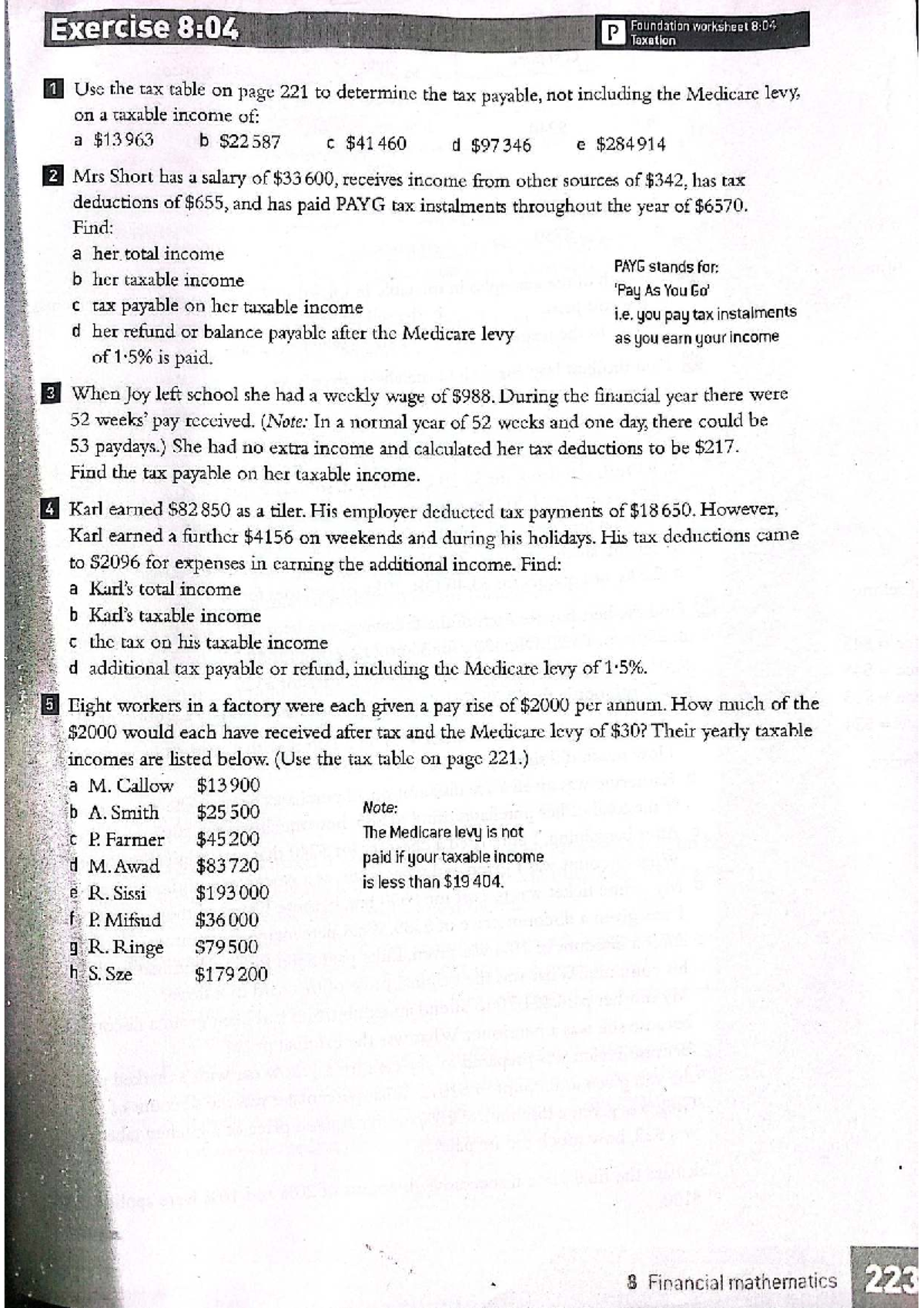 Exercise 8:04

P Foundation worksheet 8:04
Taxation

1 Use the tax table on page 221 to determine the tax payable, not including the Medicare levy, on a taxable income of:

a $13 963 b $22 587 c $41 460 d $97 346 e $284 914

2 Mrs Short has a salary of $33 600, receives income from other sources of $342, has tax deductions of $655, and has paid PAYG tax instalments throughout the year of $6570. Find:

a her total income
b her taxable income
c tax payable on her taxable income
d her refund or balance payable after the Medicare levy of 1·5% is paid.

PAYG stands for: 'Pay As You Go' i.e. you pay tax instalments as you earn your income

3 When Joy left school she had a weekly wage of $988. During the financial year there were 52 weeks' pay received. (Note: In a normal year of 52 weeks and one day, there could be 53 paydays.) She had no extra income and calculated her tax deductions to be $217. Find the tax payable on her taxable income.

4 Karl earned $82 850 as a tiler. His employer deducted tax payments of $18 650. However, Karl earned a further $4156 on weekends and during his holidays. His tax deductions came to $2096 for expenses in earning the additional income. Find:

a Karl's total income
b Karl's taxable income
c the tax on his taxable income
d additional tax payable or refund, including the Medicare levy of 1·5%.

5 Eight workers in a factory were each given a pay rise of $2000 per annum. How much of the $2000 would each have received after tax and the Medicare levy of $30? Their yearly taxable incomes are listed below. (Use the tax table on page 221.)

a M. Callow $13 900
b A. Smith $25 500
c P. Farmer $45 200
d M. Awad $83 720
e R. Sissi $193 000
f P. Mifsud $36 000
g R. Ringe $79 500
h S. Sze $179 200

Note:
The Medicare levy is not paid if your taxable income is less than $19 404.

8 Financial mathematics 223